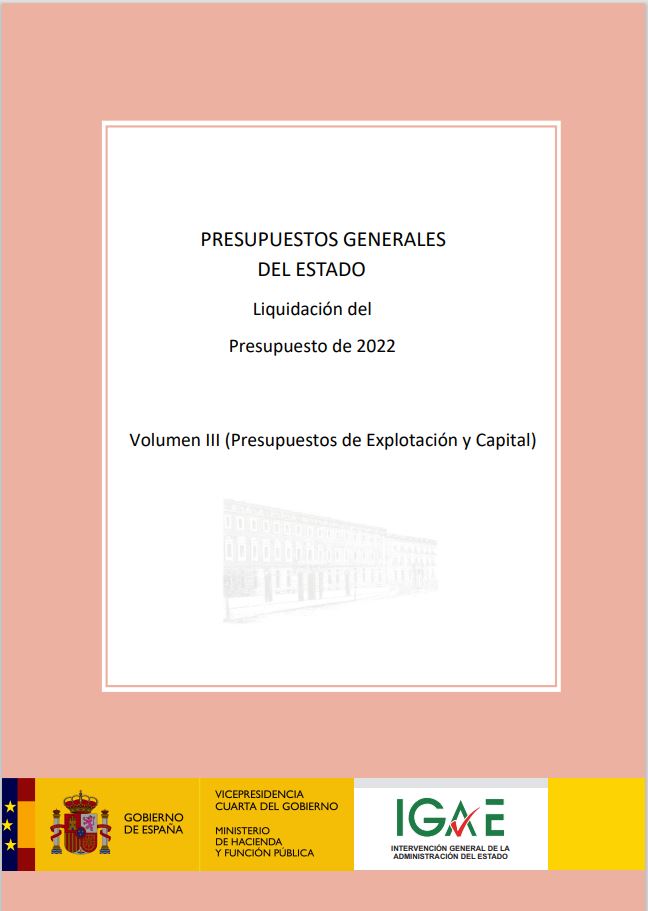 PRESUPUESTOS GENERALES
DEL ESTADO

Liquidación del
Presupuesto de 2022

Volumen III (Presupuestos de Explotación y Capital)

GOBIERNO
DE ESPAÑA

VICEPRESIDENCIA
CUARTA DEL GOBIERNO

MINISTERIO
DE HACIENDA
Y FUNCIÓN PÚBLICA

IGAE

INTERVENCIÓN GENERAL DE LA
ADMINISTRACIÓN DEL ESTADO